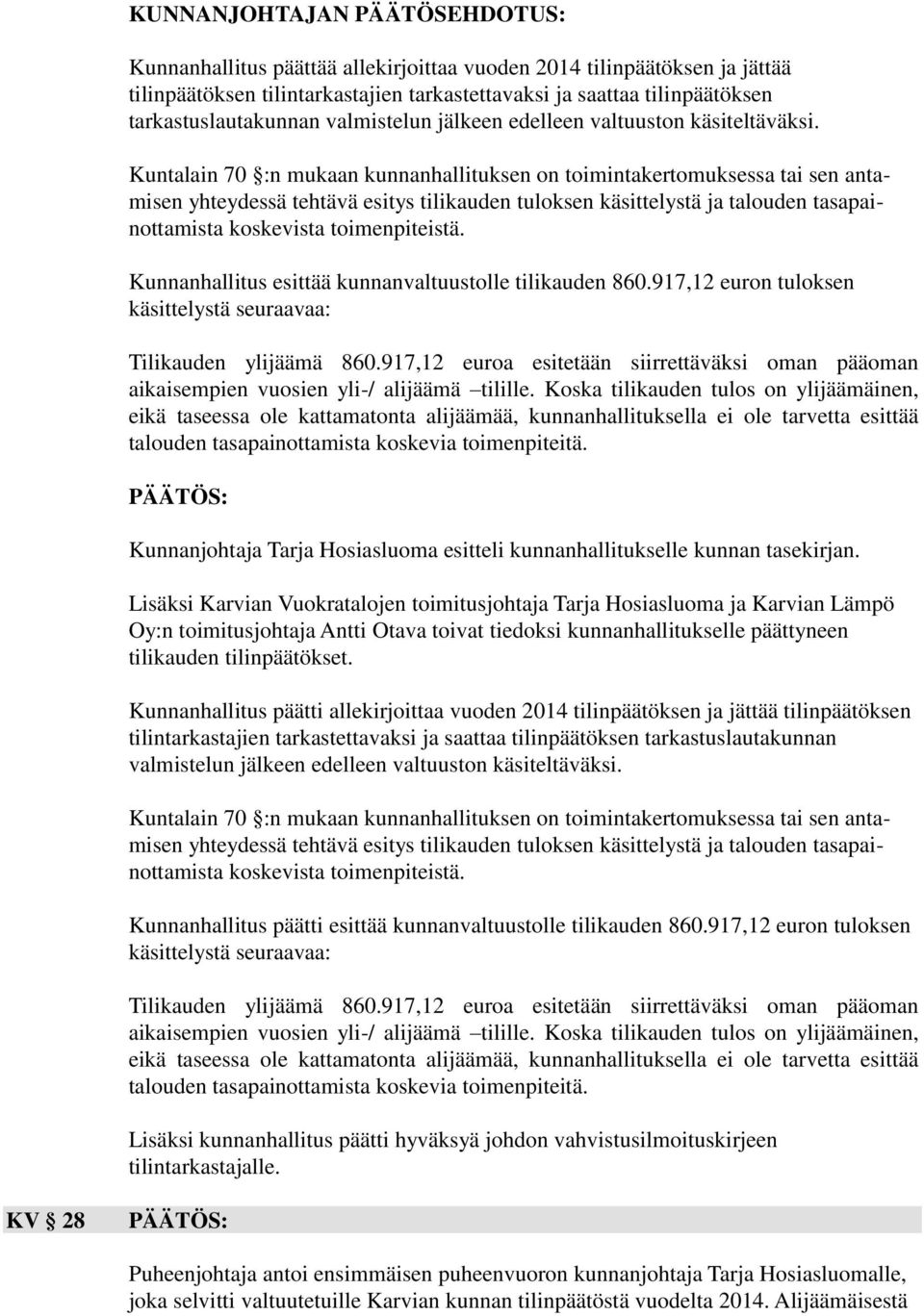 KUNNANJOHTAJAN PÄÄTÖSEHDOTUS:

Kunnanhallitus päättää allekirjoittaa vuoden 2014 tilinpäätöksen ja jättää tilinpäätöksen tilintarkastajien tarkastettavaksi ja saattaa tilinpäätöksen tarkastuslautakunnan valmistelun jälkeen edelleen valtuuston käsiteltäväksi.

Kuntalain 70 §:n mukaan kunnanhallituksen on toimintakertomuksessa tai sen antamisen yhteydessä tehtävä esitys tilikauden tuloksen käsittelystä ja talouden tasapainottamista koskevista toimenpiteistä.

Kunnanhallitus esittää kunnanvaltuustolle tilikauden 860.917,12 euron tuloksen käsittelystä seuraavaa:

Tilikauden ylijäämä 860.917,12 euroa esitetään siirrettäväksi oman pääoman aikaisempien vuosien yli-/ alijäämä –tilille. Koska tilikauden tulos on ylijäämäinen, eikä taseessa ole kattamatonta alijäämää, kunnanhallituksella ei ole tarvetta esittää talouden tasapainottamista koskevia toimenpiteitä.

PÄÄTÖS:

Kunnanjohtaja Tarja Hosiasluoma esitteli kunnanhallitukselle kunnan tasekirjan.

Lisäksi Karvian Vuokratalojen toimitusjohtaja Tarja Hosiasluoma ja Karvian Lämpö Oy:n toimitusjohtaja Antti Otava toivat tiedoksi kunnanhallitukselle päättyneen tilikauden tilinpäätökset.

Kunnanhallitus päätti allekirjoittaa vuoden 2014 tilinpäätöksen ja jättää tilinpäätöksen tilintarkastajien tarkastettavaksi ja saattaa tilinpäätöksen tarkastuslautakunnan valmistelun jälkeen edelleen valtuuston käsiteltäväksi.

Kuntalain 70 §:n mukaan kunnanhallituksen on toimintakertomuksessa tai sen antamisen yhteydessä tehtävä esitys tilikauden tuloksen käsittelystä ja talouden tasapainottamista koskevista toimenpiteistä.

Kunnanhallitus päätti esittää kunnanvaltuustolle tilikauden 860.917,12 euron tuloksen käsittelystä seuraavaa:

Tilikauden ylijäämä 860.917,12 euroa esitetään siirrettäväksi oman pääoman aikaisempien vuosien yli-/ alijäämä –tilille. Koska tilikauden tulos on ylijäämäinen, eikä taseessa ole kattamatonta alijäämää, kunnanhallituksella ei ole tarvetta esittää talouden tasapainottamista koskevia toimenpiteitä.

Lisäksi kunnanhallitus päätti hyväksyä johdon vahvistusilmoituskirjeen tilintarkastajalle.

KV § 28 PÄÄTÖS:

Puheenjohtaja antoi ensimmäisen puheenvuoron kunnanjohtaja Tarja Hosiasluomalle, joka selvitti valtuutetuille Karvian kunnan tilinpäätöstä vuodelta 2014. Alijäämäisestä